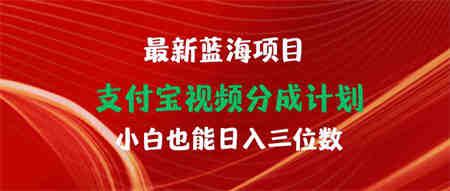 最新蓝海项目

支付宝视频分成计划

小白也能日入三位数